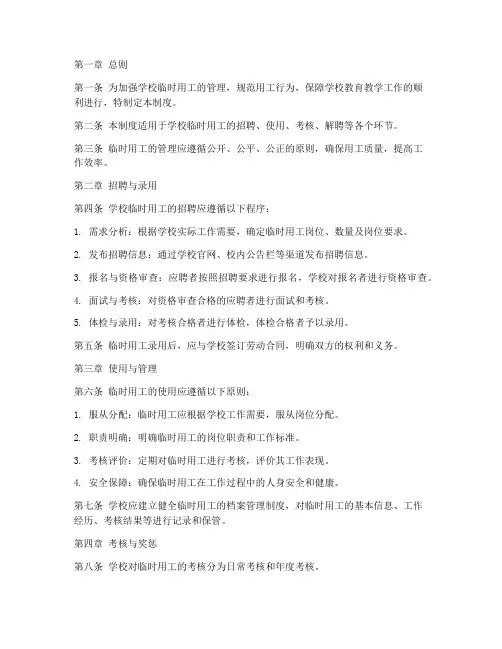 第一章 总则

第一条 为加强学校临时用工的管理，规范用工行为，保障学校教育教学工作的顺利进行，特制定本制度。

第二条 本制度适用于学校临时用工的招聘、使用、考核、解聘等各个环节。

第三条 临时用工的管理应遵循公开、公平、公正的原则，确保用工质量，提高工作效率。

第二章 招聘与录用

第四条 学校临时用工的招聘应遵循以下程序：

1. 需求分析：根据学校实际工作需要，确定临时用工岗位、数量及岗位要求。

2. 发布招聘信息：通过学校官网、校内公告栏等渠道发布招聘信息。

3. 报名与资格审查：应聘者按照招聘要求进行报名，学校对报名者进行资格审查。

4. 面试与考核：对资格审查合格的应聘者进行面试和考核。

5. 体检与录用：对考核合格者进行体检，体检合格者予以录用。

第五条 临时用工录用后，应与学校签订劳动合同，明确双方的权利和义务。

第三章 使用与管理

第六条 临时用工的使用应遵循以下原则：

1. 服从分配：临时用工应根据学校工作需要，服从岗位分配。

2. 职责明确：明确临时用工的岗位职责和工作标准。

3. 考核评价：定期对临时用工进行考核，评价其工作表现。

4. 安全保障：确保临时用工在工作过程中的人身安全和健康。

第七条 学校应建立健全临时用工的档案管理制度，对临时用工的基本信息、工作经历、考核结果等进行记录和保管。

第四章 考核与奖惩

第八条 学校对临时用工的考核分为日常考核和年度考核。